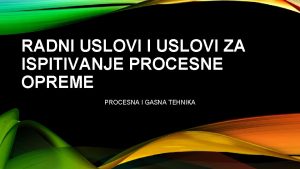 RADNI USLOVI I USLOVI ZA ISPITIVANJE PROCESNE OPREME

PROCESNA I GASNA TEHNIKA